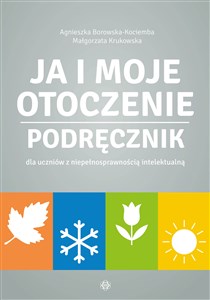 Agnieszka Borowska-Kociemba
Małgorzata Krukowska

JA I MOJE OTOCZENIE

PODRĘCZNIK

dla uczniów z niepełnosprawnością intelektualną